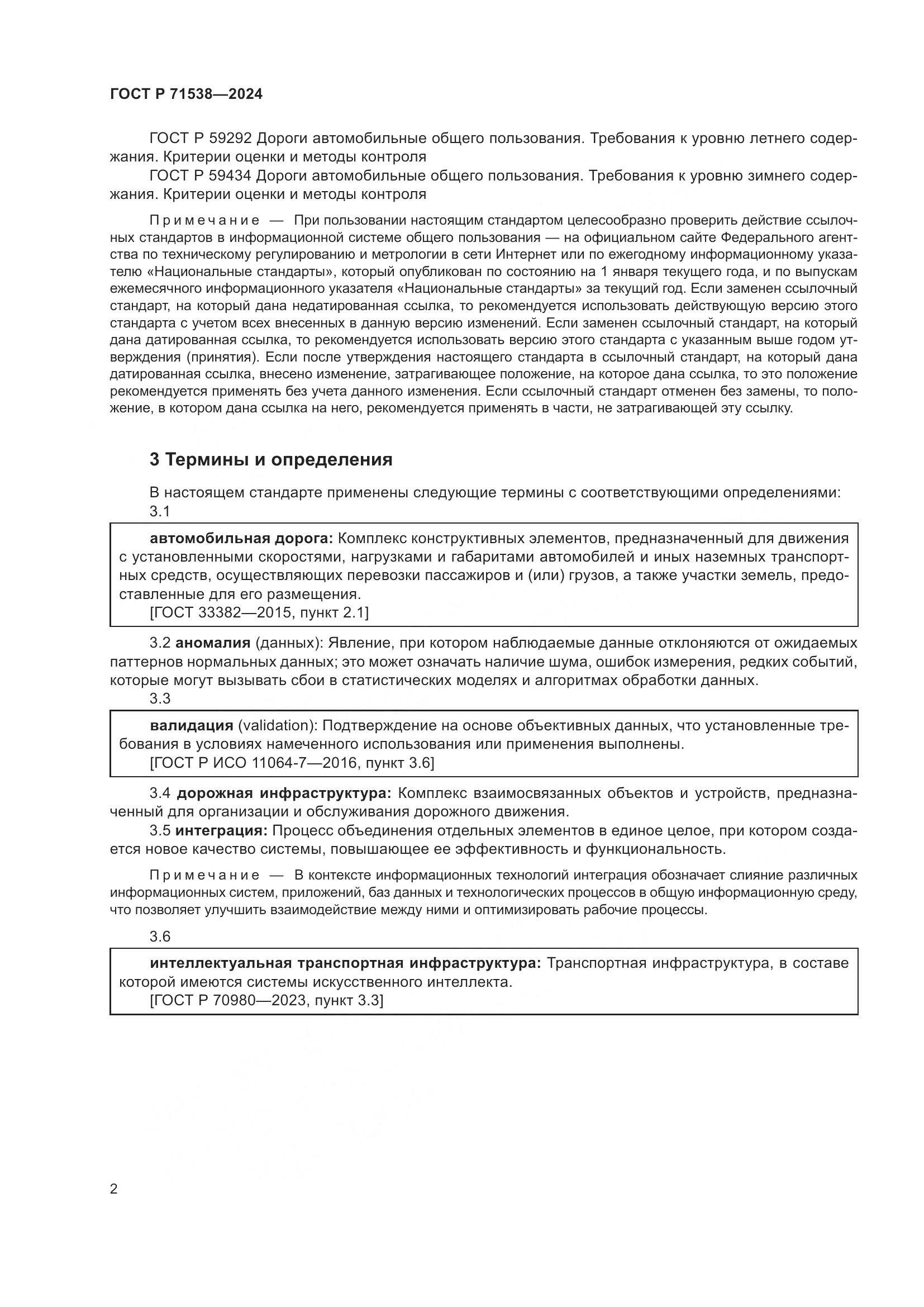 ГОСТ Р 71538—2024

ГОСТ Р 59292 Дороги автомобильные общего пользования. Требования к уровню летнего содержания. Критерии оценки и методы контроля

ГОСТ Р 59434 Дороги автомобильные общего пользования. Требования к уровню зимнего содержания. Критерии оценки и методы контроля

Примечание — При пользовании настоящим стандартом целесообразно проверить действие ссылочных стандартов в информационной системе общего пользования — на официальном сайте Федерального агентства по техническому регулированию и метрологии в сети Интернет или по ежегодному информационному указателю «Национальные стандарты», который опубликован по состоянию на 1 января текущего года, и по выпускам ежемесячного информационного указателя «Национальные стандарты» за текущий год. Если заменен ссылочный стандарт, на который дана недатированная ссылка, то рекомендуется использовать действующую версию этого стандарта с учетом всех внесенных в данную версию изменений. Если заменен ссылочный стандарт, на который дана датированная ссылка, то рекомендуется использовать версию этого стандарта с указанным выше годом утверждения (принятия). Если после утверждения настоящего стандарта в ссылочный стандарт, на который дана датированная ссылка, внесено изменение, затрагивающее положение, на которое дана ссылка, то это положение рекомендуется применять без учета данного изменения. Если ссылочный стандарт отменен без замены, то положение, в котором дана ссылка на него, рекомендуется применять в части, не затрагивающей эту ссылку.

3 Термины и определения

В настоящем стандарте применены следующие термины с соответствующими определениями:

3.1

автомобильная дорога: Комплекс конструктивных элементов, предназначенный для движения с установленными скоростями, нагрузками и габаритами автомобилей и иных наземных транспортных средств, осуществляющих перевозки пассажиров и (или) грузов, а также участки земель, предоставленные для его размещения.
[ГОСТ 33382—2015, пункт 2.1]

3.2 аномалия (данных): Явление, при котором наблюдаемые данные отклоняются от ожидаемых паттернов нормальных данных; это может означать наличие шума, ошибок измерения, редких событий, которые могут вызывать сбои в статистических моделях и алгоритмах обработки данных.

3.3

валидация (validation): Подтверждение на основе объективных данных, что установленные требования в условиях намеченного использования или применения выполнены.
[ГОСТ Р ИСО 11064-7—2016, пункт 3.6]

3.4 дорожная инфраструктура: Комплекс взаимосвязанных объектов и устройств, предназначенный для организации и обслуживания дорожного движения.

3.5 интеграция: Процесс объединения отдельных элементов в единое целое, при котором создается новое качество системы, повышающее ее эффективность и функциональность.

Примечание — В контексте информационных технологий интеграция обозначает слияние различных информационных систем, приложений, баз данных и технологических процессов в общую информационную среду, что позволяет улучшить взаимодействие между ними и оптимизировать рабочие процессы.

3.6

интеллектуальная транспортная инфраструктура: Транспортная инфраструктура, в составе которой имеются системы искусственного интеллекта.
[ГОСТ Р 70980—2023, пункт 3.3]

2